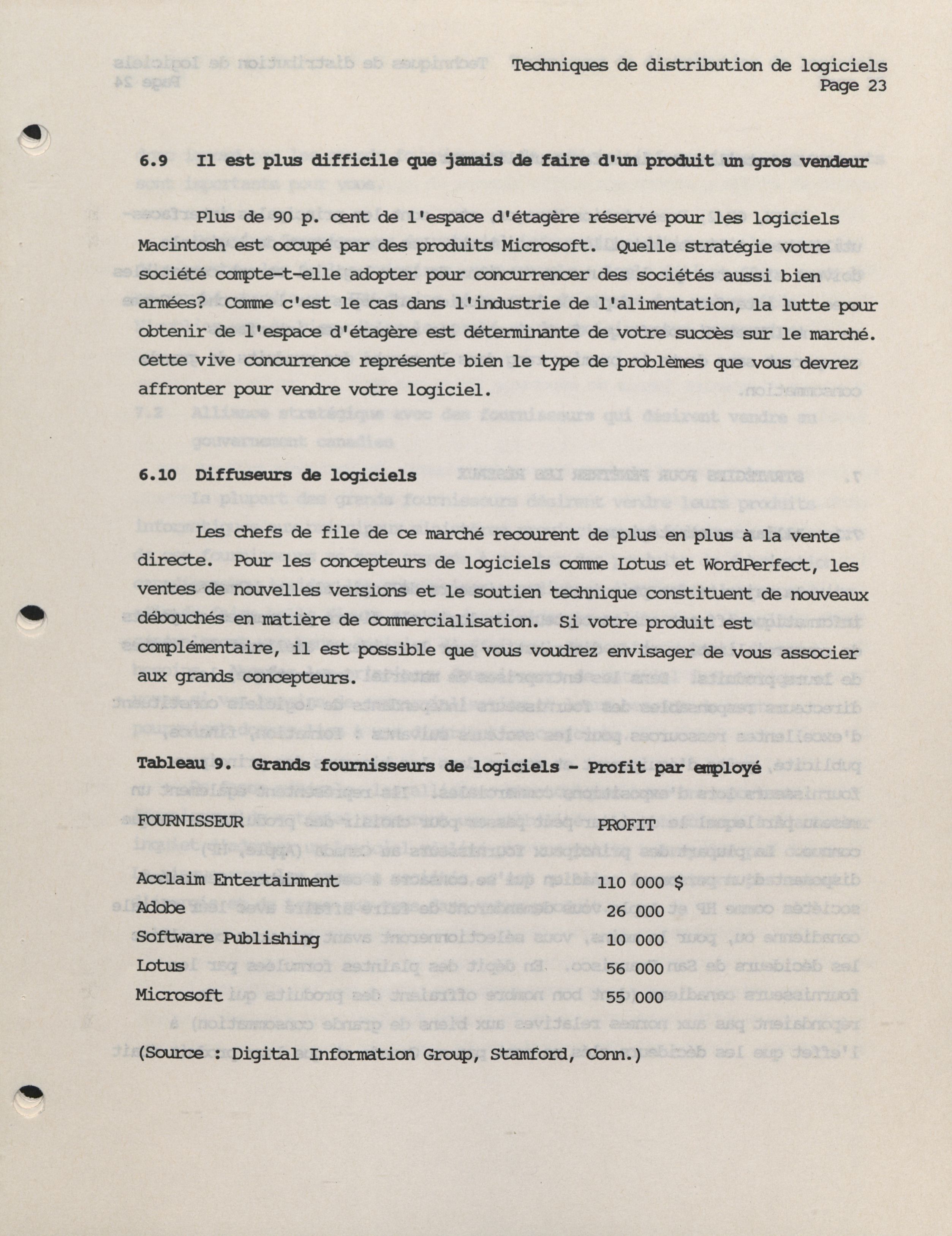 Techniques de distribution de logiciels
Page 23

6.9 Il est plus difficile que jamais de faire d'un produit un gros vendeur

Plus de 90 p. cent de l'espace d'étagère réservé pour les logiciels Macintosh est occupé par des produits Microsoft. Quelle stratégie votre société compte-t-elle adopter pour concurrencer des sociétés aussi bien armées? Comme c'est le cas dans l'industrie de l'alimentation, la lutte pour obtenir de l'espace d'étagère est déterminante de votre succès sur le marché. Cette vive concurrence représente bien le type de problèmes que vous devrez affronter pour vendre votre logiciel.

6.10 Diffuseurs de logiciels

Les chefs de file de ce marché recourent de plus en plus à la vente directe. Pour les concepteurs de logiciels comme Lotus et WordPerfect, les ventes de nouvelles versions et le soutien technique constituent de nouveaux débouchés en matière de commercialisation. Si votre produit est complémentaire, il est possible que vous voudrez envisager de vous associer aux grands concepteurs.

Tableau 9. Grands fournisseurs de logiciels - Profit par employé

| FOURNISSEUR | PROFIT |
|---|---|
| Acclaim Entertainment | 110 000 $ |
| Adobe | 26 000 |
| Software Publishing | 10 000 |
| Lotus | 56 000 |
| Microsoft | 55 000 |

(Source : Digital Information Group, Stamford, Conn.)